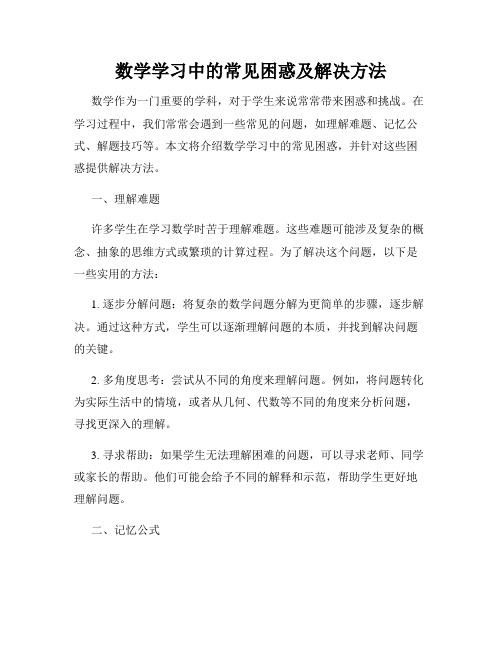 数学学习中的常见困惑及解决方法

数学作为一门重要的学科，对于学生来说常常带来困惑和挑战。在学习过程中，我们常常会遇到一些常见的问题，如理解难题、记忆公式、解题技巧等。本文将介绍数学学习中的常见困惑，并针对这些困惑提供解决方法。

一、理解难题

许多学生在学习数学时苦于理解难题。这些难题可能涉及复杂的概念、抽象的思维方式或繁琐的计算过程。为了解决这个问题，以下是一些实用的方法：

1. 逐步分解问题：将复杂的数学问题分解为更简单的步骤，逐步解决。通过这种方式，学生可以逐渐理解问题的本质，并找到解决问题的关键。

2. 多角度思考：尝试从不同的角度来理解问题。例如，将问题转化为实际生活中的情境，或者从几何、代数等不同的角度来分析问题，寻找更深入的理解。

3. 寻求帮助：如果学生无法理解困难的问题，可以寻求老师、同学或家长的帮助。他们可能会给予不同的解释和示范，帮助学生更好地理解问题。

二、记忆公式